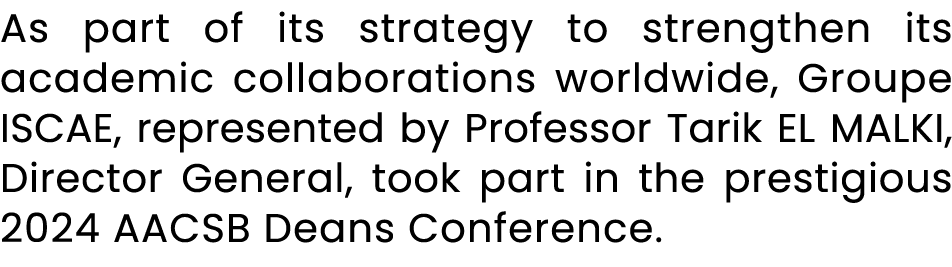 As part of its strategy to strengthen its academic collaborations worldwide, Groupe ISCAE, represented by Professor Tarik EL MALKI, Director General, took part in the prestigious 2024 AACSB Deans Conference.